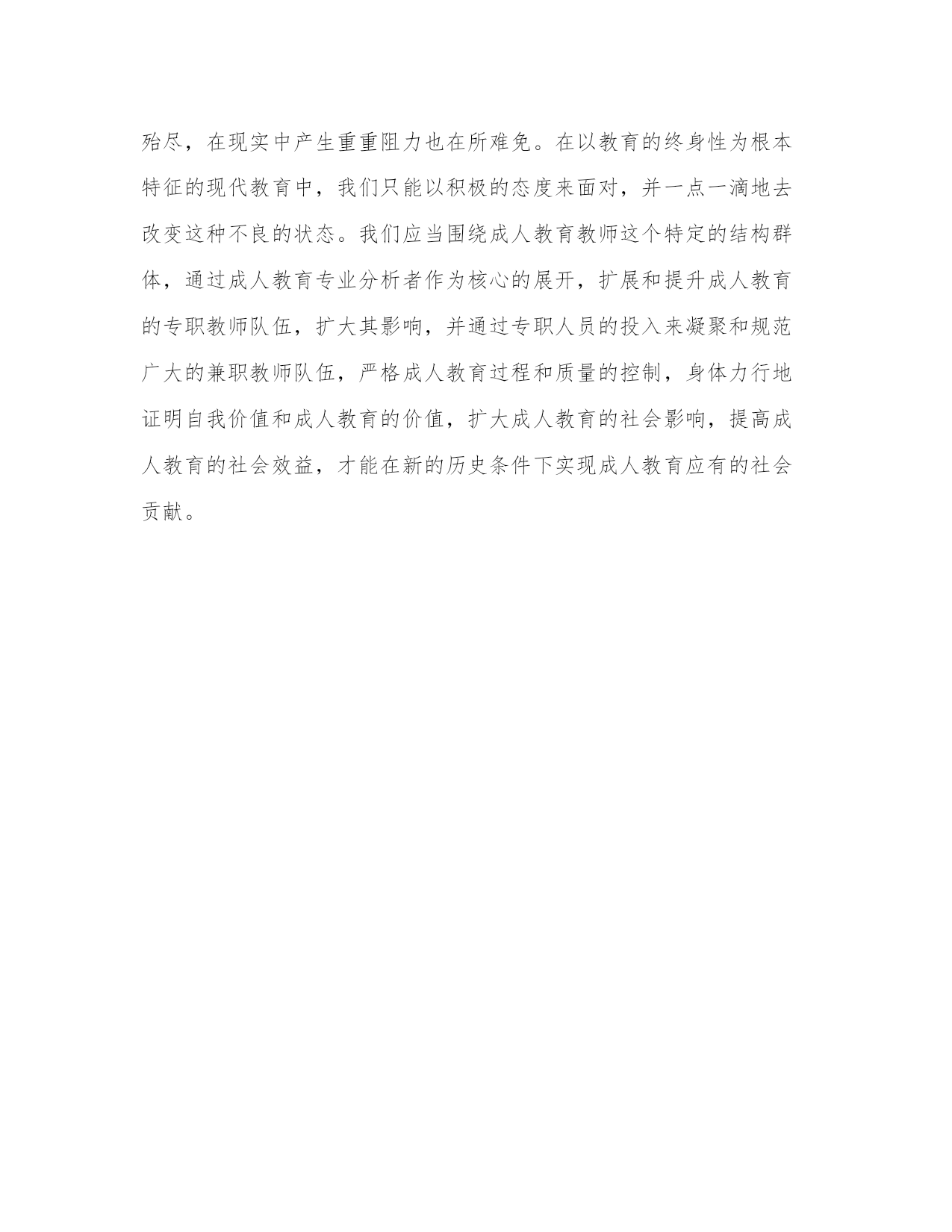 殆尽，在现实中产生重重阻力也在所难免。在以教育的终身性为根本特征的现代教育中，我们只能以积极的态度来面对，并一点一滴地去改变这种不良的状态。我们应当围绕成人教育教师这个特定的结构群体，通过成人教育专业分析者作为核心的展开，扩展和提升成人教育的专职教师队伍，扩大其影响，并通过专职人员的投入来凝聚和规范广大的兼职教师队伍，严格成人教育过程和质量的控制，身体力行地证明自我价值和成人教育的价值，扩大成人教育的社会影响，提高成人教育的社会效益，才能在新的历史条件下实现成人教育应有的社会贡献。